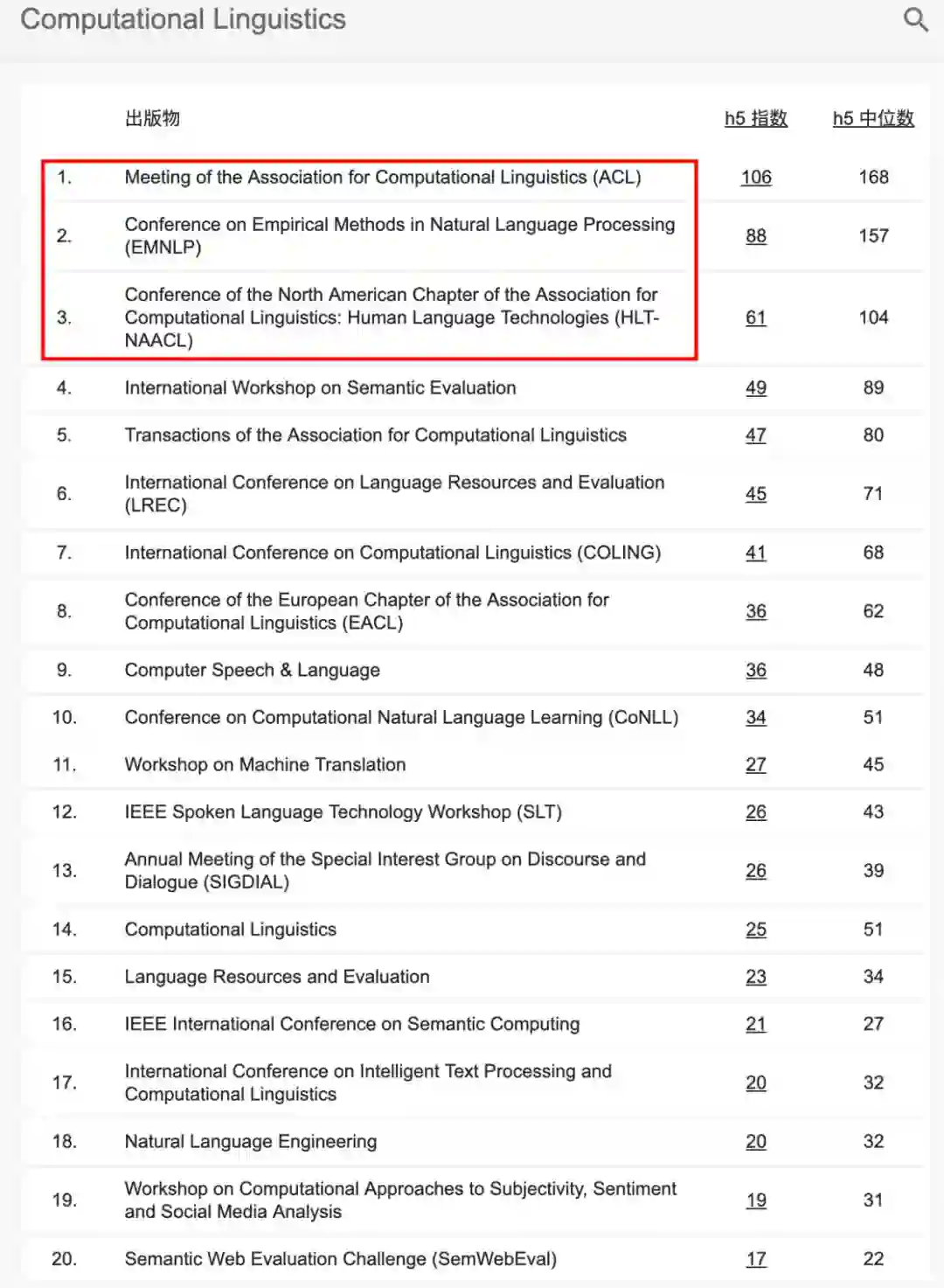 Computational Linguistics

| | 出版物 | h5 指数 | h5 中位数 |
|---|---|---|---|
| 1. | Meeting of the Association for Computational Linguistics (ACL) | 106 | 168 |
| 2. | Conference on Empirical Methods in Natural Language Processing (EMNLP) | 88 | 157 |
| 3. | Conference of the North American Chapter of the Association for Computational Linguistics: Human Language Technologies (HLT-NAACL) | 61 | 104 |
| 4. | International Workshop on Semantic Evaluation | 49 | 89 |
| 5. | Transactions of the Association for Computational Linguistics | 47 | 80 |
| 6. | International Conference on Language Resources and Evaluation (LREC) | 45 | 71 |
| 7. | International Conference on Computational Linguistics (COLING) | 41 | 68 |
| 8. | Conference of the European Chapter of the Association for Computational Linguistics (EACL) | 36 | 62 |
| 9. | Computer Speech & Language | 36 | 48 |
| 10. | Conference on Computational Natural Language Learning (CoNLL) | 34 | 51 |
| 11. | Workshop on Machine Translation | 27 | 45 |
| 12. | IEEE Spoken Language Technology Workshop (SLT) | 26 | 43 |
| 13. | Annual Meeting of the Special Interest Group on Discourse and Dialogue (SIGDIAL) | 26 | 39 |
| 14. | Computational Linguistics | 25 | 51 |
| 15. | Language Resources and Evaluation | 23 | 34 |
| 16. | IEEE International Conference on Semantic Computing | 21 | 27 |
| 17. | International Conference on Intelligent Text Processing and Computational Linguistics | 20 | 32 |
| 18. | Natural Language Engineering | 20 | 32 |
| 19. | Workshop on Computational Approaches to Subjectivity, Sentiment and Social Media Analysis | 19 | 31 |
| 20. | Semantic Web Evaluation Challenge (SemWebEval) | 17 | 22 |